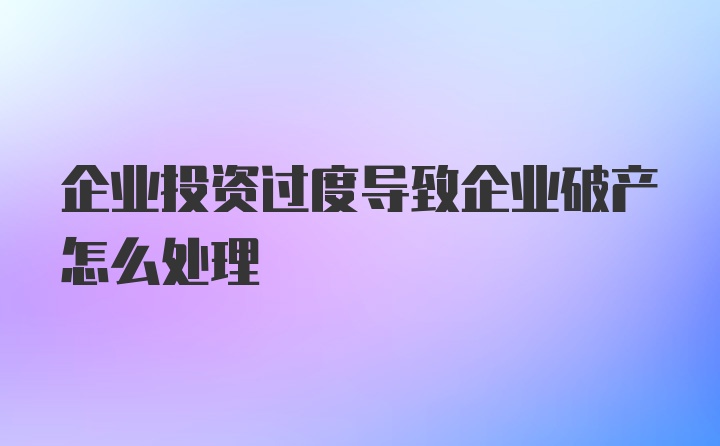 企业投资过度导致企业破产怎么处理